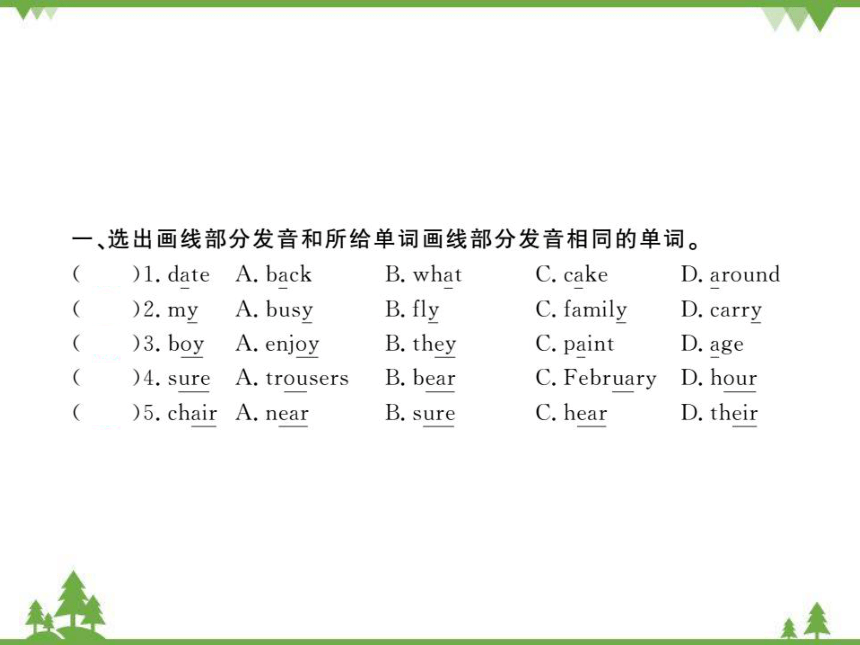 一、选出画线部分发音和所给单词画线部分发音相同的单词。

( )1. date A. back B. what C. cake D. around

( )2. my A. busy B. fly C. family D. carry

( )3. boy A. enjoy B. they C. paint D. age

( )4. sure A. trousers B. bear C. February D. hour

( )5. chair A. near B. sure C. hear D. their